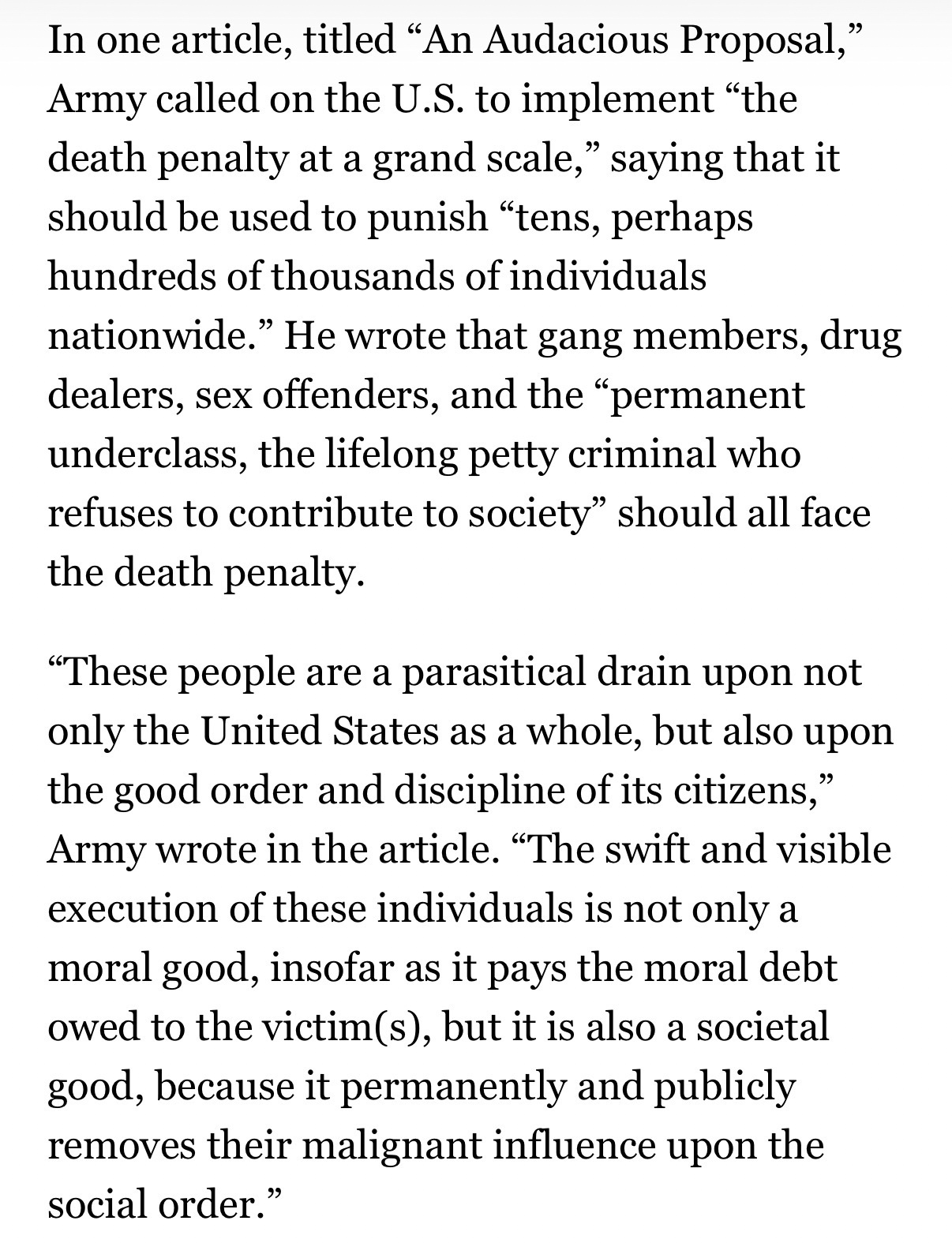 In one article, titled “An Audacious Proposal,” Army called on the U.S. to implement “the death penalty at a grand scale,” saying that it should be used to punish “tens, perhaps hundreds of thousands of individuals nationwide.” He wrote that gang members, drug dealers, sex offenders, and the “permanent underclass, the lifelong petty criminal who refuses to contribute to society” should all face the death penalty.

“These people are a parasitical drain upon not only the United States as a whole, but also upon the good order and discipline of its citizens,” Army wrote in the article. “The swift and visible execution of these individuals is not only a moral good, insofar as it pays the moral debt owed to the victim(s), but it is also a societal good, because it permanently and publicly removes their malignant influence upon the social order.”